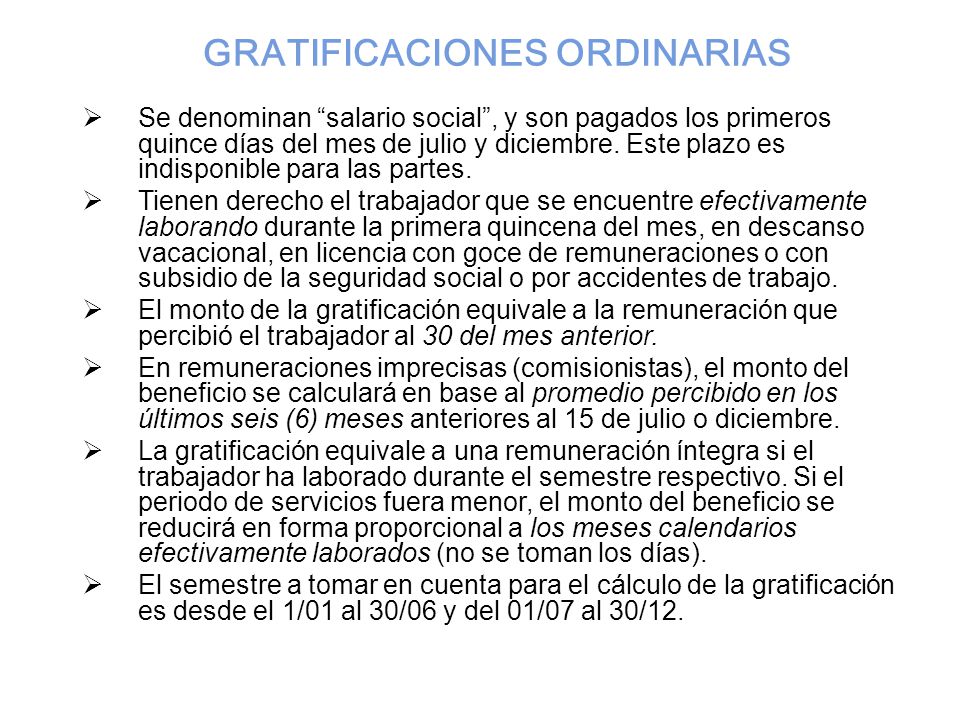 GRATIFICACIONES ORDINARIAS

➢ Se denominan “salario social”, y son pagados los primeros quince días del mes de julio y diciembre. Este plazo es indisponible para las partes.

➢ Tienen derecho el trabajador que se encuentre efectivamente laborando durante la primera quincena del mes, en descanso vacacional, en licencia con goce de remuneraciones o con subsidio de la seguridad social o por accidentes de trabajo.

➢ El monto de la gratificación equivale a la remuneración que percibió el trabajador al 30 del mes anterior.

➢ En remuneraciones imprecisas (comisionistas), el monto del beneficio se calculará en base al promedio percibido en los últimos seis (6) meses anteriores al 15 de julio o diciembre.

➢ La gratificación equivale a una remuneración íntegra si el trabajador ha laborado durante el semestre respectivo. Si el periodo de servicios fuera menor, el monto del beneficio se reducirá en forma proporcional a los meses calendarios efectivamente laborados (no se toman los días).

➢ El semestre a tomar en cuenta para el cálculo de la gratificación es desde el 1/01 al 30/06 y del 01/07 al 30/12.